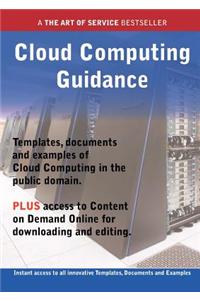 A THE ART OF SERVICE BESTSELLER

Cloud Computing Guidance

Templates, documents and examples of Cloud Computing in the public domain.

PLUS access to Content on Demand Online for downloading and editing.

Instant access to all innovative Templates, Documents and Examples